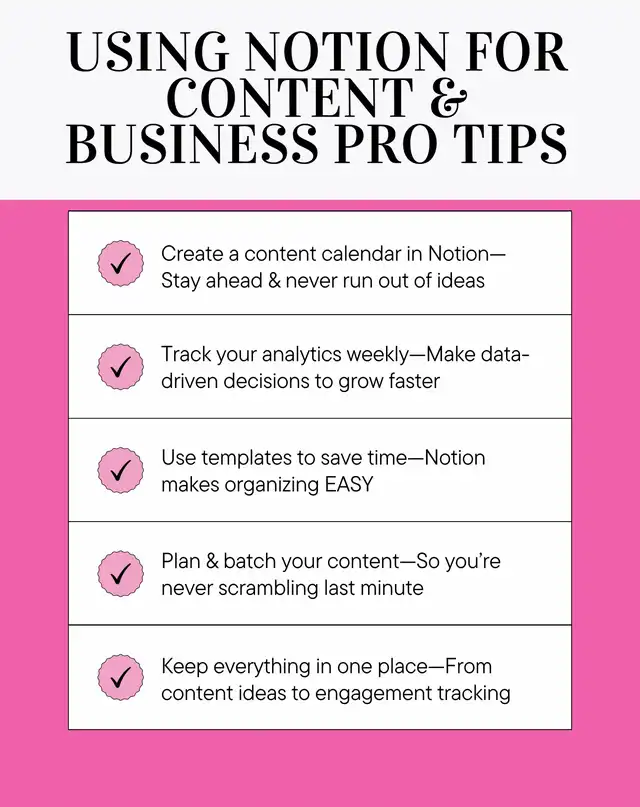 USING NOTION FOR CONTENT & BUSINESS PRO TIPS

✓ Create a content calendar in Notion—Stay ahead & never run out of ideas

✓ Track your analytics weekly—Make data-driven decisions to grow faster

✓ Use templates to save time—Notion makes organizing EASY

✓ Plan & batch your content—So you're never scrambling last minute

✓ Keep everything in one place—From content ideas to engagement tracking